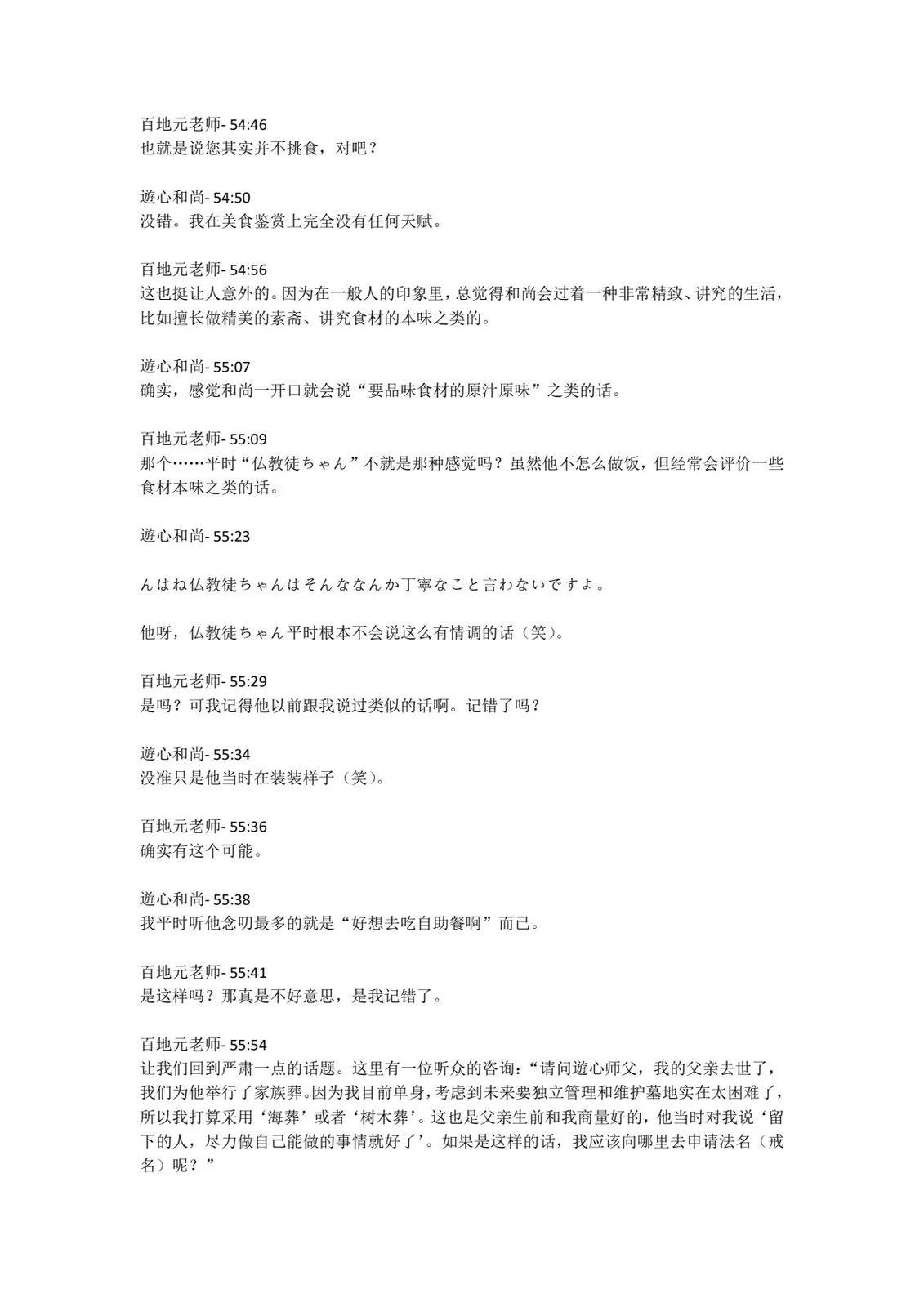 百地元老师- 54:46
也就是说您其实并不挑食，对吧？

遊心和尚- 54:50
没错。我在美食鉴赏上完全没有任何天赋。

百地元老师- 54:56
这也挺让人意外的。因为在一般人的印象里，总觉得和尚会过着一种非常精致、讲究的生活，比如擅长做精美的素斋、讲究食材的本味之类的。

遊心和尚- 55:07
确实，感觉和尚一开口就会说“要品味食材的原汁原味”之类的话。

百地元老师- 55:09
那个……平时“仏教徒ちゃん”不就是那种感觉吗？虽然他不怎么做饭，但经常会评价一些食材本味之类的话。

遊心和尚- 55:23

んはね仏教徒ちゃんはそんななんか丁寧なこと言わないですよ。

他呀，仏教徒ちゃん平时根本不会说这么有情调的话（笑）。

百地元老师- 55:29
是吗？可我记得他以前跟我说过类似的话啊。记错了吗？

遊心和尚- 55:34
没准只是他当时在装装样子（笑）。

百地元老师- 55:36
确实有这个可能。

遊心和尚- 55:38
我平时听他念叨最多的就是“好想去吃自助餐啊”而已。

百地元老师- 55:41
是这样吗？那真是不好意思，是我记错了。

百地元老师- 55:54
让我们回到严肃一点的话题。这里有一位听众的咨询：“请问遊心师父，我的父亲去世了，我们为他举行了家族葬。因为我目前单身，考虑到未来要独立管理和维护墓地实在太困难了，所以我打算采用‘海葬’或者‘树木葬’。这也是父亲生前和我商量好的，他当时对我说‘留下的人，尽力做自己能做的事情就好了’。如果是这样的话，我应该向哪里去申请法名（戒名）呢？”